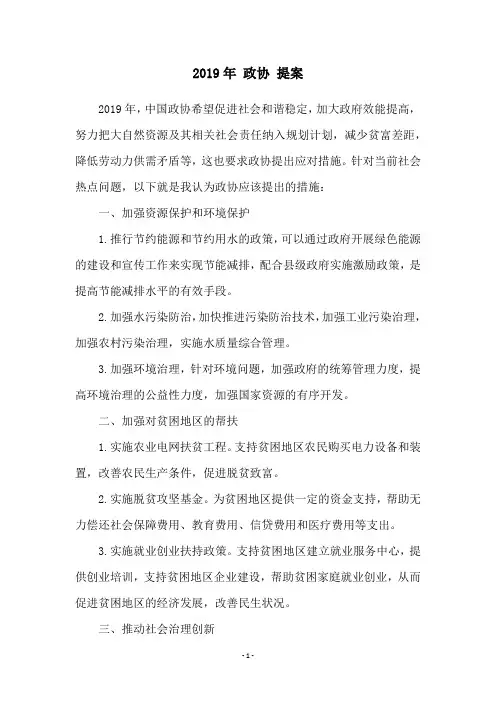 2019年 政协 提案

2019年，中国政协希望促进社会和谐稳定，加大政府效能提高，努力把大自然资源及其相关社会责任纳入规划计划，减少贫富差距，降低劳动力供需矛盾等，这也要求政协提出应对措施。针对当前社会热点问题，以下就是我认为政协应该提出的措施：

一、加强资源保护和环境保护

1.推行节约能源和节约用水的政策，可以通过政府开展绿色能源的建设和宣传工作来实现节能减排，配合县级政府实施激励政策，是提高节能减排水平的有效手段。

2.加强水污染防治，加快推进污染防治技术，加强工业污染治理，加强农村污染治理，实施水质量综合管理。

3.加强环境治理，针对环境问题，加强政府的统筹管理力度，提高环境治理的公益性力度，加强国家资源的有序开发。

二、加强对贫困地区的帮扶

1.实施农业电网扶贫工程。支持贫困地区农民购买电力设备和装置，改善农民生产条件，促进脱贫致富。

2.实施脱贫攻坚基金。为贫困地区提供一定的资金支持，帮助无力偿还社会保障费用、教育费用、信贷费用和医疗费用等支出。

3.实施就业创业扶持政策。支持贫困地区建立就业服务中心，提供创业培训，支持贫困地区企业建设，帮助贫困家庭就业创业，从而促进贫困地区的经济发展，改善民生状况。

三、推动社会治理创新

-1-